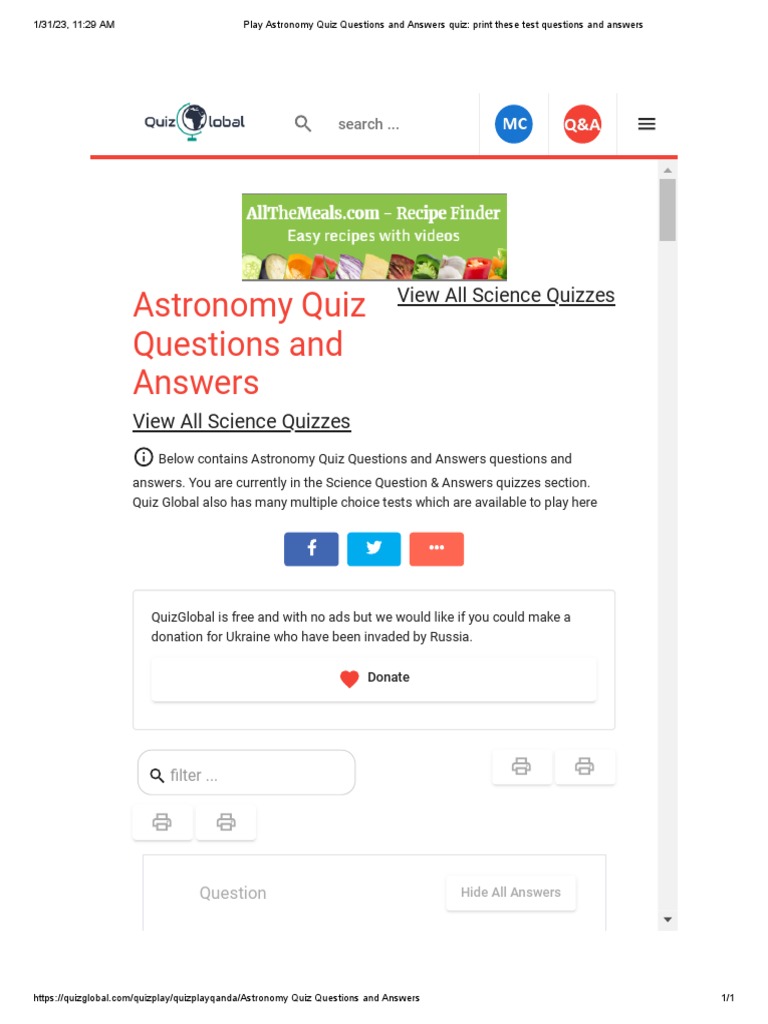 1/31/23, 11:29 AM Play Astronomy Quiz Questions and Answers quiz: print these test questions and answers

Quiz Global

search ...

MC

Q&A

AllTheMeals.com – Recipe Finder
Easy recipes with videos

Astronomy Quiz Questions and Answers

View All Science Quizzes

View All Science Quizzes

Below contains Astronomy Quiz Questions and Answers questions and answers. You are currently in the Science Question & Answers quizzes section. Quiz Global also has many multiple choice tests which are available to play here

QuizGlobal is free and with no ads but we would like if you could make a donation for Ukraine who have been invaded by Russia.

Donate

filter ...

Question

Hide All Answers

https://quizglobal.com/quizplay/quizplayqanda/Astronomy Quiz Questions and Answers 1/1